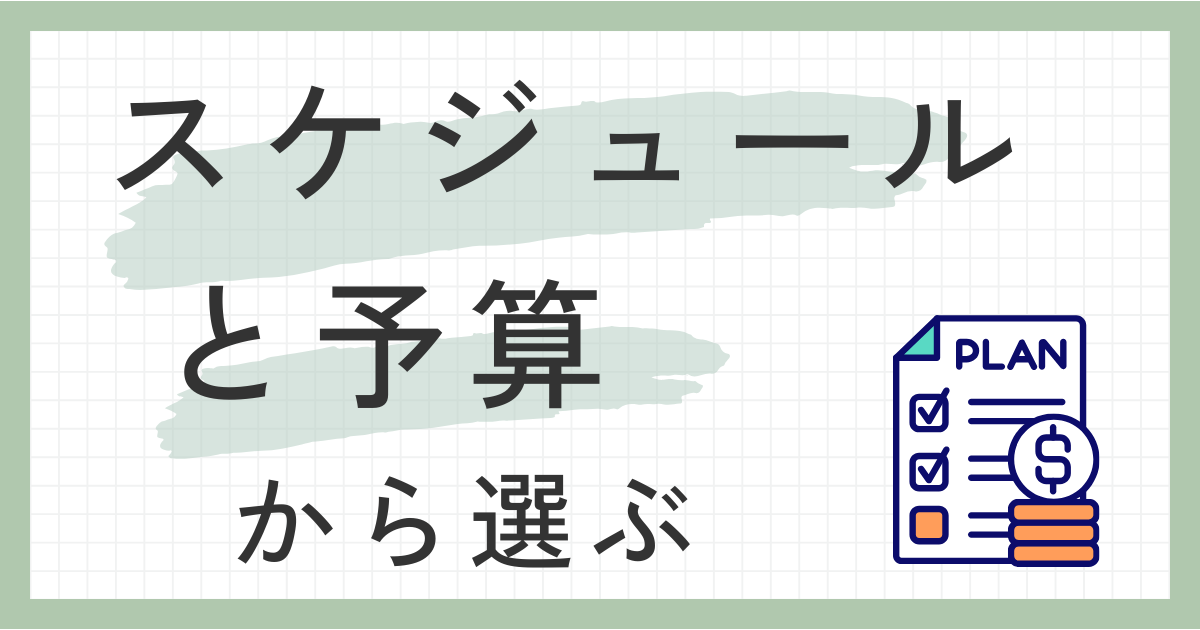 スケジュール
と予算
から選ぶ

PLAN
$